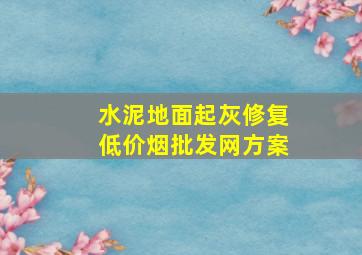 水泥地面起灰修复
低价烟批发网方案